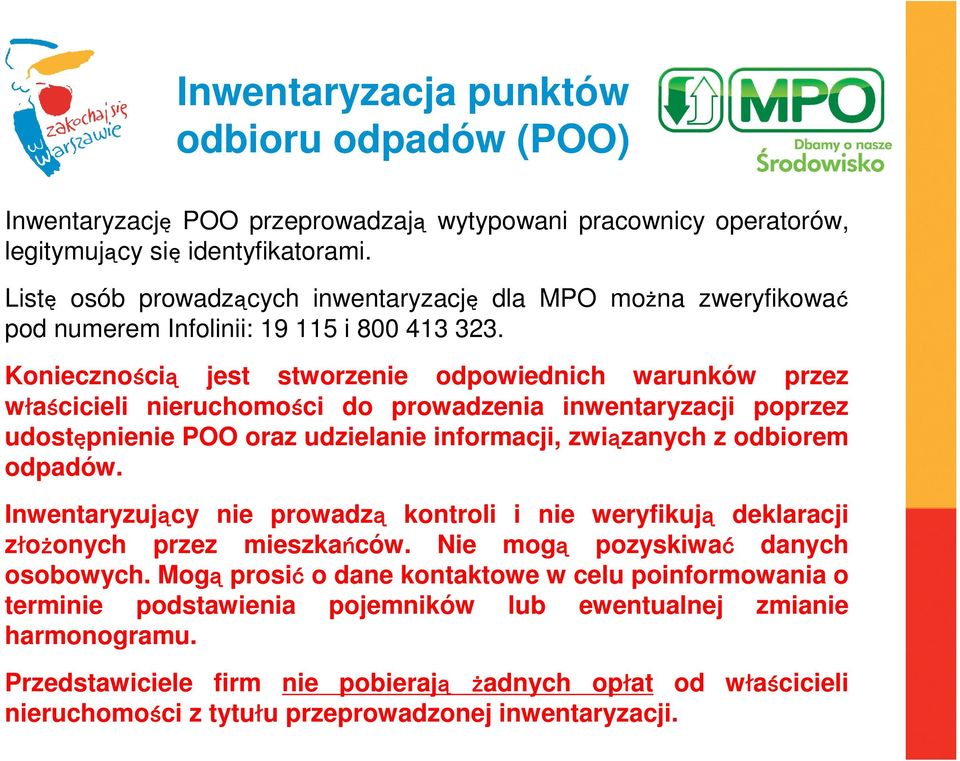 zakochaj się w Warszawie

Inwentaryzacja punktów odbioru odpadów (POO)

MPO
Dbamy o nasze Środowisko

Inwentaryzację POO przeprowadzają wytypowani pracownicy operatorów, legitymujący się identyfikatorami.

Listę osób prowadzących inwentaryzację dla MPO można zweryfikować pod numerem Infolinii: 19 115 i 800 413 323.

Koniecznością jest stworzenie odpowiednich warunków przez właścicieli nieruchomości do prowadzenia inwentaryzacji poprzez udostępnienie POO oraz udzielanie informacji, związanych z odbiorem odpadów.

Inwentaryzujący nie prowadzą kontroli i nie weryfikują deklaracji złożonych przez mieszkańców. Nie mogą pozyskiwać danych osobowych. Mogą prosić o dane kontaktowe w celu poinformowania o terminie podstawienia pojemników lub ewentualnej zmianie harmonogramu.

Przedstawiciele firm nie pobierają żadnych opłat od właścicieli nieruchomości z tytułu przeprowadzonej inwentaryzacji.